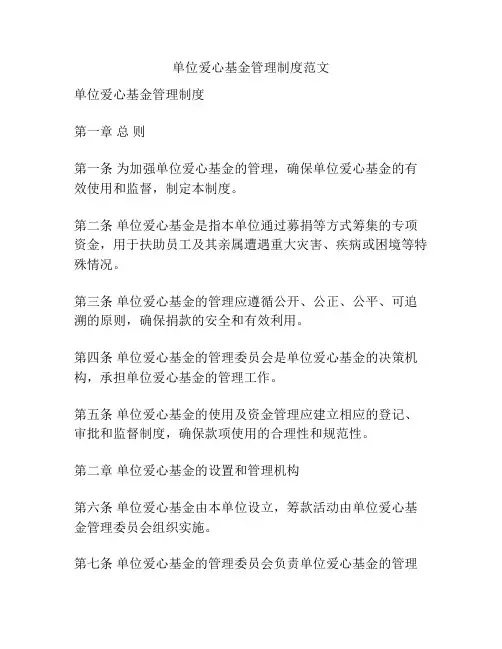 单位爱心基金管理制度范文

单位爱心基金管理制度

第一章 总 则

第一条 为加强单位爱心基金的管理，确保单位爱心基金的有效使用和监督，制定本制度。

第二条 单位爱心基金是指本单位通过募捐等方式筹集的专项资金，用于扶助员工及其亲属遭遇重大灾害、疾病或困境等特殊情况。

第三条 单位爱心基金的管理应遵循公开、公正、公平、可追溯的原则，确保捐款的安全和有效利用。

第四条 单位爱心基金的管理委员会是单位爱心基金的决策机构，承担单位爱心基金的管理工作。

第五条 单位爱心基金的使用及资金管理应建立相应的登记、审批和监督制度，确保款项使用的合理性和规范性。

第二章 单位爱心基金的设置和管理机构

第六条 单位爱心基金由本单位设立，筹款活动由单位爱心基金管理委员会组织实施。

第七条 单位爱心基金的管理委员会负责单位爱心基金的管理